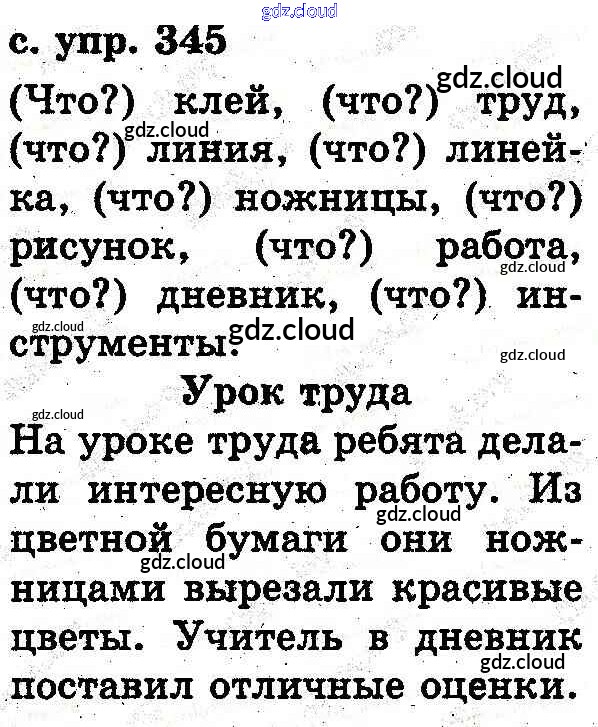 с. упр. 345

(Что?) клей, (что?) труд, (что?) линия, (что?) линейка, (что?) ножницы, (что?) рисунок, (что?) работа, (что?) дневник, (что?) инструменты.

Урок труда

На уроке труда ребята делали интересную работу. Из цветной бумаги они ножницами вырезали красивые цветы. Учитель в дневник поставил отличные оценки.

gdz.cloud